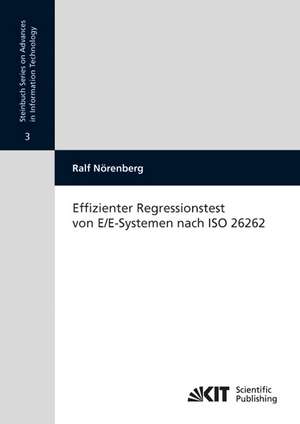 Steinbuch Series on Advances in Information Technology

3

Ralf Nörenberg

Effizienter Regressionstest von E/E-Systemen nach ISO 26262

KIT Scientific Publishing